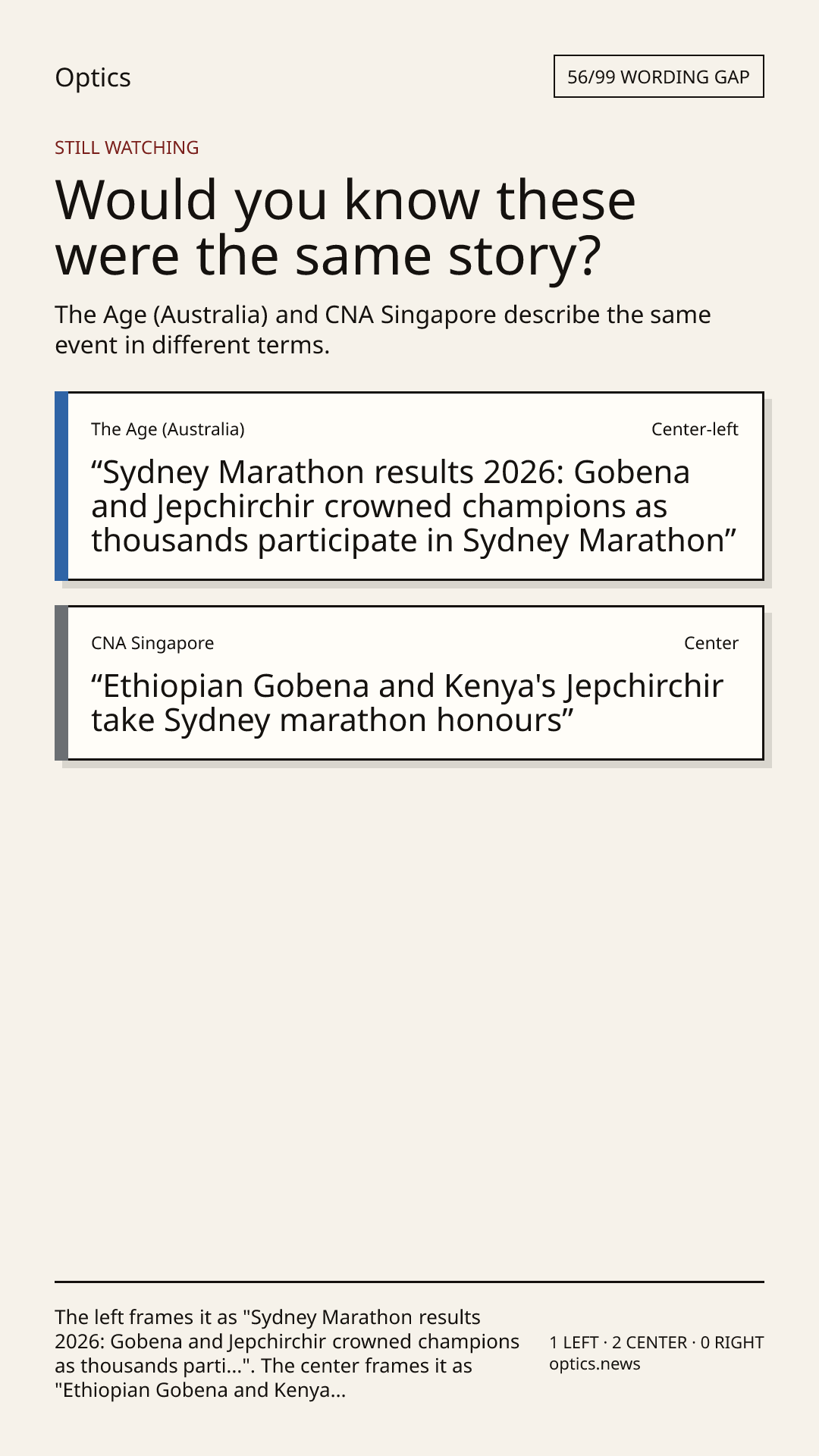 Optics

56/99 WORDING GAP

STILL WATCHING

Would you know these were the same story?

The Age (Australia) and CNA Singapore describe the same event in different terms.

The Age (Australia)

Center-left

"Sydney Marathon results 2026: Gobena and Jepchirchir crowned champions as thousands participate in Sydney Marathon"

CNA Singapore

Center

"Ethiopian Gobena and Kenya's Jepchirchir take Sydney marathon honours"

The left frames it as "Sydney Marathon results 2026: Gobena and Jepchirchir crowned champions as thousands parti...". The center frames it as "Ethiopian Gobena and Kenya...

1 LEFT · 2 CENTER · 0 RIGHT
optics.news